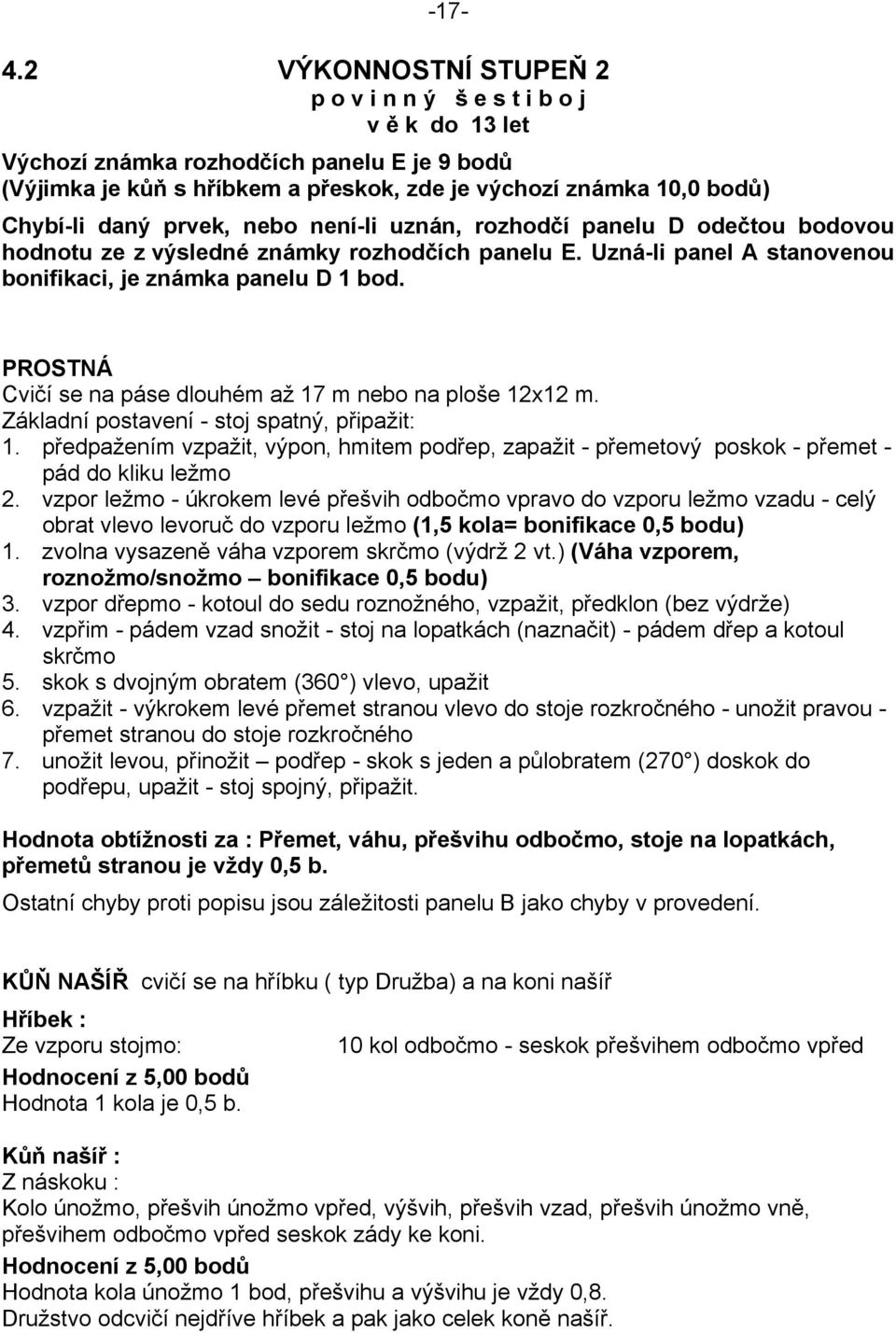 -17-

4.2 VÝKONNOSTNÍ STUPEŇ 2
p o v i n n ý š e s t i b o j
v ě k do 13 let

Výchozí známka rozhodčích panelu E je 9 bodů
(Výjimka je kůň s hříbkem a přeskok, zde je výchozí známka 10,0 bodů)
Chybí-li daný prvek, nebo není-li uznán, rozhodčí panelu D odečtou bodovou hodnotu ze z výsledné známky rozhodčích panelu E. Uzná-li panel A stanovenou bonifikaci, je známka panelu D 1 bod.

PROSTNÁ
Cvičí se na páse dlouhém až 17 m nebo na ploše 12x12 m.
Základní postavení - stoj spatný, připažit:
1. předpažením vzpažit, výpon, hmitem podřep, zapažit - přemetový poskok - přemet - pád do kliku ležmo
2. vzpor ležmo - úkrokem levé přešvih odbočmo vpravo do vzporu ležmo vzadu - celý obrat vlevo levoruč do vzporu ležmo (1,5 kola= bonifikace 0,5 bodu)
1. zvolna vysazeně váha vzporem skrčmo (výdrž 2 vt.) (Váha vzporem, roznožmo/snožmo – bonifikace 0,5 bodu)
3. vzpor dřepmo - kotoul do sedu roznožného, vzpažit, předklon (bez výdrže)
4. vzpřim - pádem vzad snožit - stoj na lopatkách (naznačit) - pádem dřep a kotoul skrčmo
5. skok s dvojným obratem (360°) vlevo, upažit
6. vzpažit - výkrokem levé přemet stranou vlevo do stoje rozkročného - unožit pravou - přemet stranou do stoje rozkročného
7. unožit levou, přinožit – podřep - skok s jeden a půlobratem (270°) doskok do podřepu, upažit - stoj spojný, připažit.

Hodnota obtížnosti za : Přemet, váhu, přešvihu odbočmo, stoje na lopatkách, přemetů stranou je vždy 0,5 b.
Ostatní chyby proti popisu jsou záležitosti panelu B jako chyby v provedení.

KŮŇ NAŠÍŘ cvičí se na hříbku ( typ Družba) a na koni našíř
Hříbek :
Ze vzporu stojmo: 10 kol odbočmo - seskok přešvihem odbočmo vpřed
Hodnocení z 5,00 bodů
Hodnota 1 kola je 0,5 b.

Kůň našíř :
Z náskoku :
Kolo únožmo, přešvih únožmo vpřed, výšvih, přešvih vzad, přešvih únožmo vně, přešvihem odbočmo vpřed seskok zády ke koni.
Hodnocení z 5,00 bodů
Hodnota kola únožmo 1 bod, přešvihu a výšvihu je vždy 0,8.
Družstvo odcvičí nejdříve hříbek a pak jako celek koně našíř.